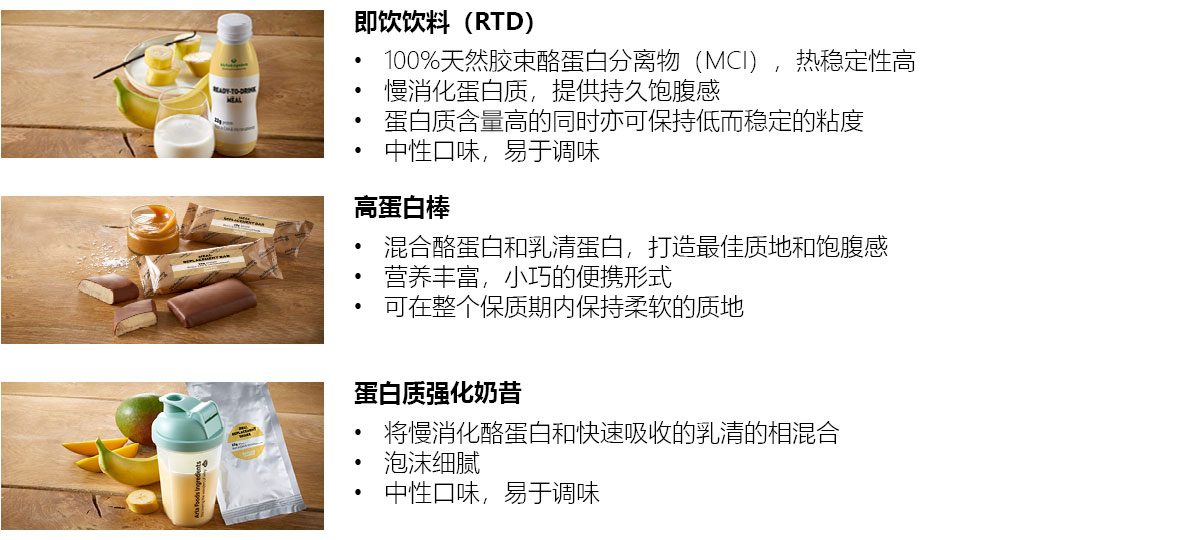 即饮饮料（RTD）

• 100%天然胶束酪蛋白分离物（MCI），热稳定性高
• 慢消化蛋白质，提供持久饱腹感
• 蛋白质含量高的同时亦可保持低而稳定的粘度
• 中性口味，易于调味

高蛋白棒

• 混合酪蛋白和乳清蛋白，打造最佳质地和饱腹感
• 营养丰富，小巧的便携形式
• 可在整个保质期内保持柔软的质地

蛋白质强化奶昔

• 将慢消化酪蛋白和快速吸收的乳清的相混合
• 泡沫细腻
• 中性口味，易于调味